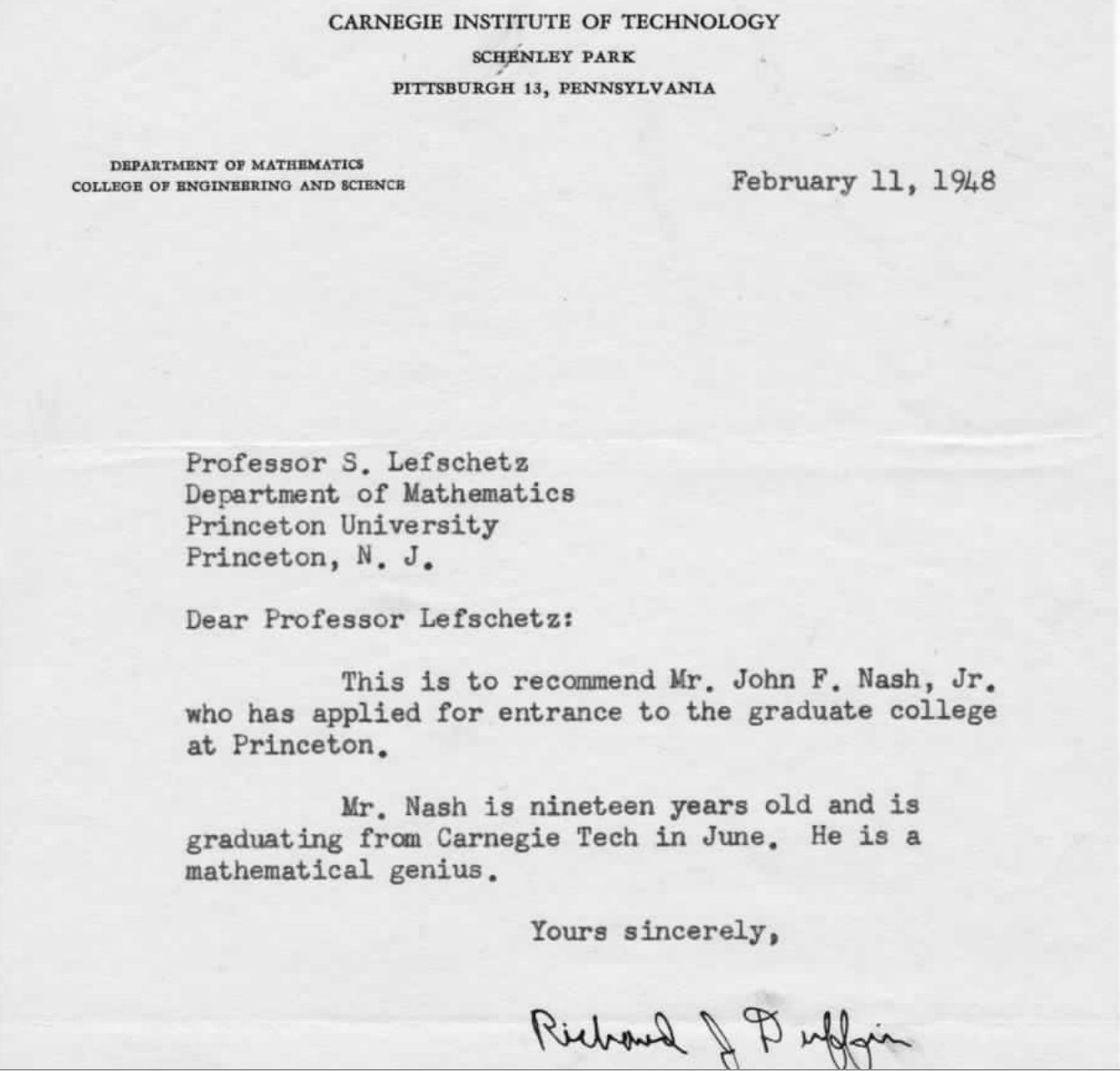 CARNEGIE INSTITUTE OF TECHNOLOGY
SCHENLEY PARK
PITTSBURGH 13, PENNSYLVANIA

DEPARTMENT OF MATHEMATICS
COLLEGE OF ENGINEERING AND SCIENCE

February 11, 1948

Professor S. Lefschetz
Department of Mathematics
Princeton University
Princeton, N. J.

Dear Professor Lefschetz:

This is to recommend Mr. John F. Nash, Jr. who has applied for entrance to the graduate college at Princeton.

Mr. Nash is nineteen years old and is graduating from Carnegie Tech in June. He is a mathematical genius.

Yours sincerely,

Richard J Duffin